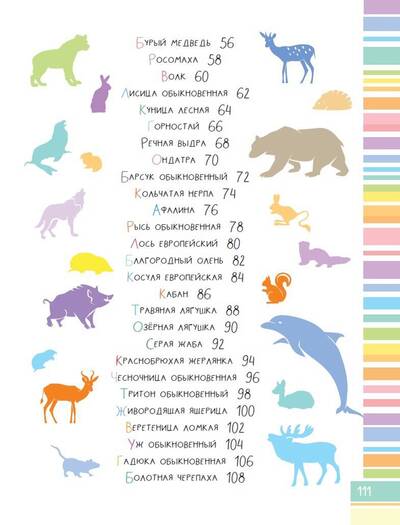 Бурый медведь 56
Росомаха 58
Волк 60
Лисица обыкновенная 62
Куница лесная 64
Горностай 66
Речная выдра 68
Ондатра 70
Барсук обыкновенный 72
Кольчатая нерпа 74
Афалина 76
Рысь обыкновенная 78
Лось европейский 80
Благородный олень 82
Косуля европейская 84
Кабан 86
Травяная лягушка 88
Озёрная лягушка 90
Серая жаба 92
Краснобрюхая жерлянка 94
Чесночница обыкновенная 96
Тритон обыкновенный 98
Живородящая ящерица 100
Веретеница ломкая 102
Уж обыкновенный 104
Гадюка обыкновенная 106
Болотная черепаха 108

111